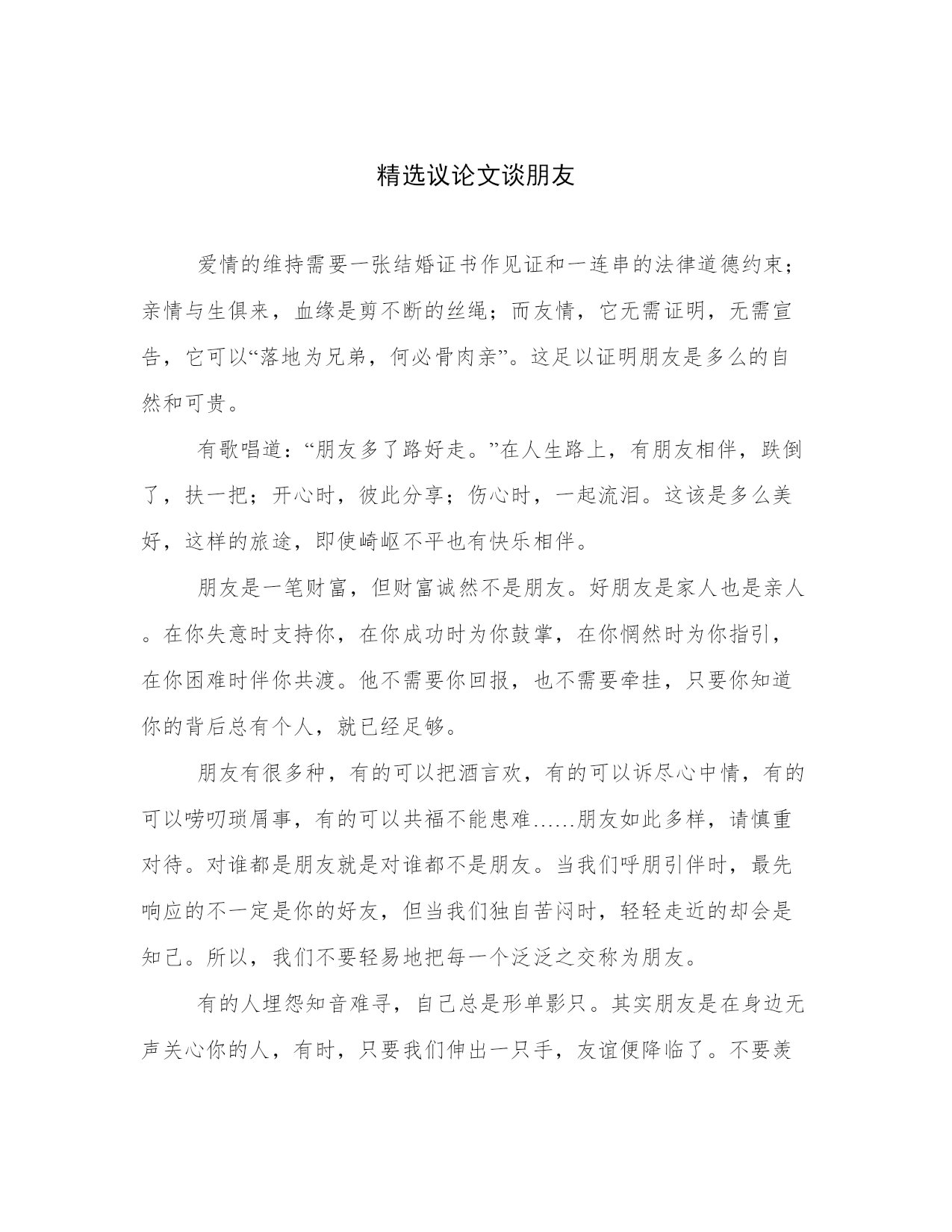 精选议论文谈朋友

爱情的维持需要一张结婚证书作见证和一连串的法律道德约束；亲情与生俱来，血缘是剪不断的丝绳；而友情，它无需证明，无需宣告，它可以“落地为兄弟，何必骨肉亲”。这足以证明朋友是多么的自然和可贵。

有歌唱道：“朋友多了路好走。”在人生路上，有朋友相伴，跌倒了，扶一把；开心时，彼此分享；伤心时，一起流泪。这该是多么美好，这样的旅途，即使崎岖不平也有快乐相伴。

朋友是一笔财富，但财富诚然不是朋友。好朋友是家人也是亲人。在你失意时支持你，在你成功时为你鼓掌，在你惘然时为你指引，在你困难时伴你共渡。他不需要你回报，也不需要牵挂，只要你知道你的背后总有个人，就已经足够。

朋友有很多种，有的可以把酒言欢，有的可以诉尽心中情，有的可以唠叨琐屑事，有的可以共福不能患难……朋友如此多样，请慎重对待。对谁都是朋友就是对谁都不是朋友。当我们呼朋引伴时，最先响应的不一定是你的好友，但当我们独自苦闷时，轻轻走近的却会是知己。所以，我们不要轻易地把每一个泛泛之交称为朋友。

有的人埋怨知音难寻，自己总是形单影只。其实朋友是在身边无声关心你的人，有时，只要我们伸出一只手，友谊便降临了。不要羡